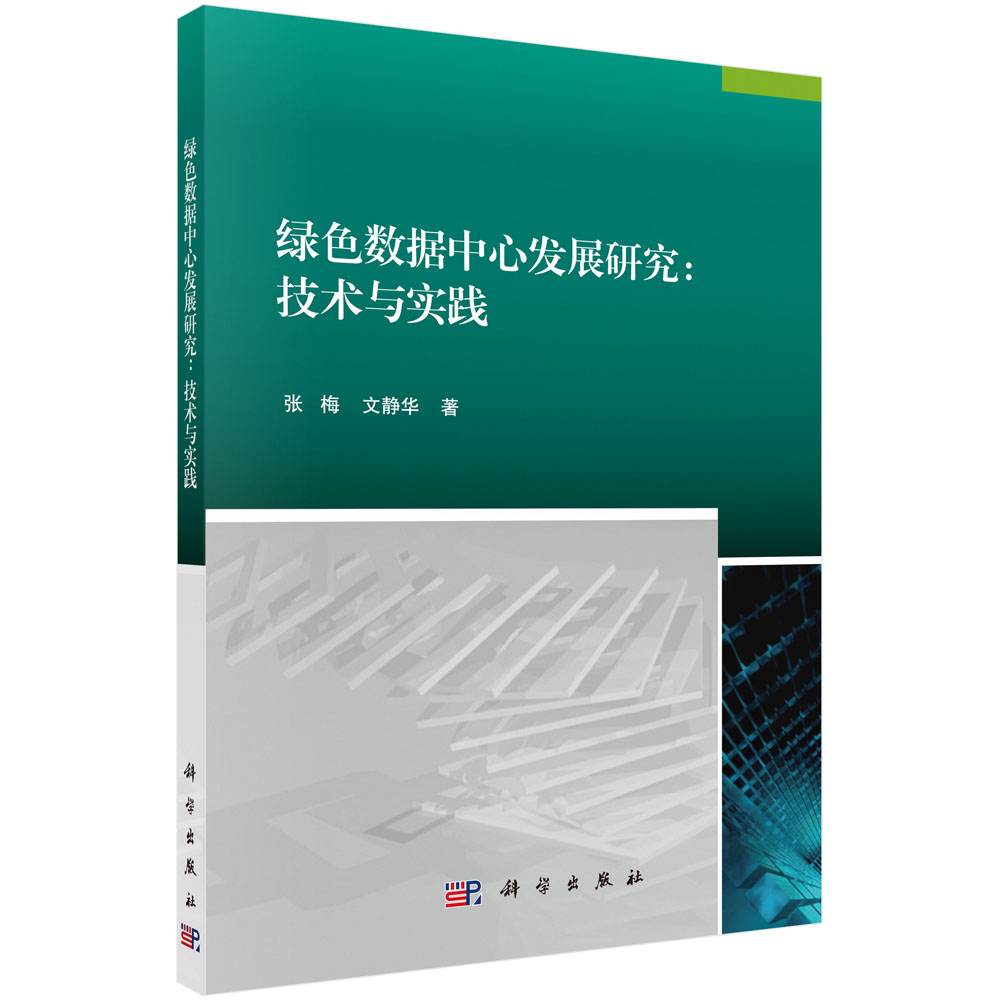 绿色数据中心发展研究：技术与实践

科学出版社

绿色数据中心发展研究：
技术与实践

张　梅　文静华　著

科学出版社